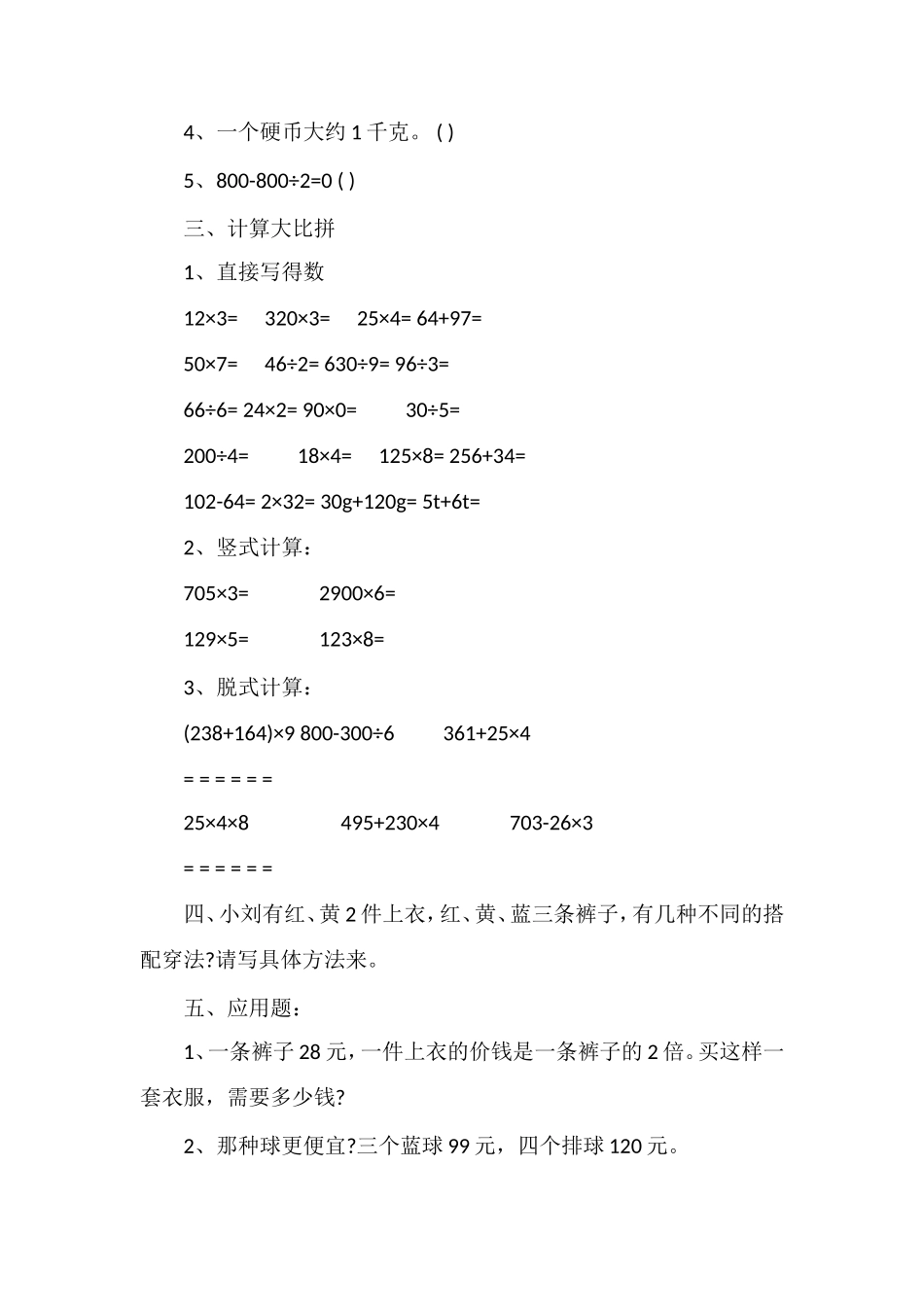 4、一个硬币大约 1 千克。 ( )

5、800-800÷2=0 ( )

三、计算大比拼

1、直接写得数

12×3= 320×3= 25×4= 64+97=

50×7= 46÷2= 630÷9= 96÷3=

66÷6= 24×2= 90×0= 30÷5=

200÷4= 18×4= 125×8= 256+34=

102-64= 2×32= 30g+120g= 5t+6t=

2、竖式计算：

705×3= 2900×6=

129×5= 123×8=

3、脱式计算：

(238+164)×9 800-300÷6 361+25×4

= = = = = =

25×4×8 495+230×4 703-26×3

= = = = = =

四、小刘有红、黄 2 件上衣，红、黄、蓝三条裤子，有几种不同的搭配穿法?请写具体方法来。

五、应用题：

1、一条裤子 28 元，一件上衣的价钱是一条裤子的 2 倍。买这样一套衣服，需要多少钱?

2、那种球更便宜?三个蓝球 99 元，四个排球 120 元。